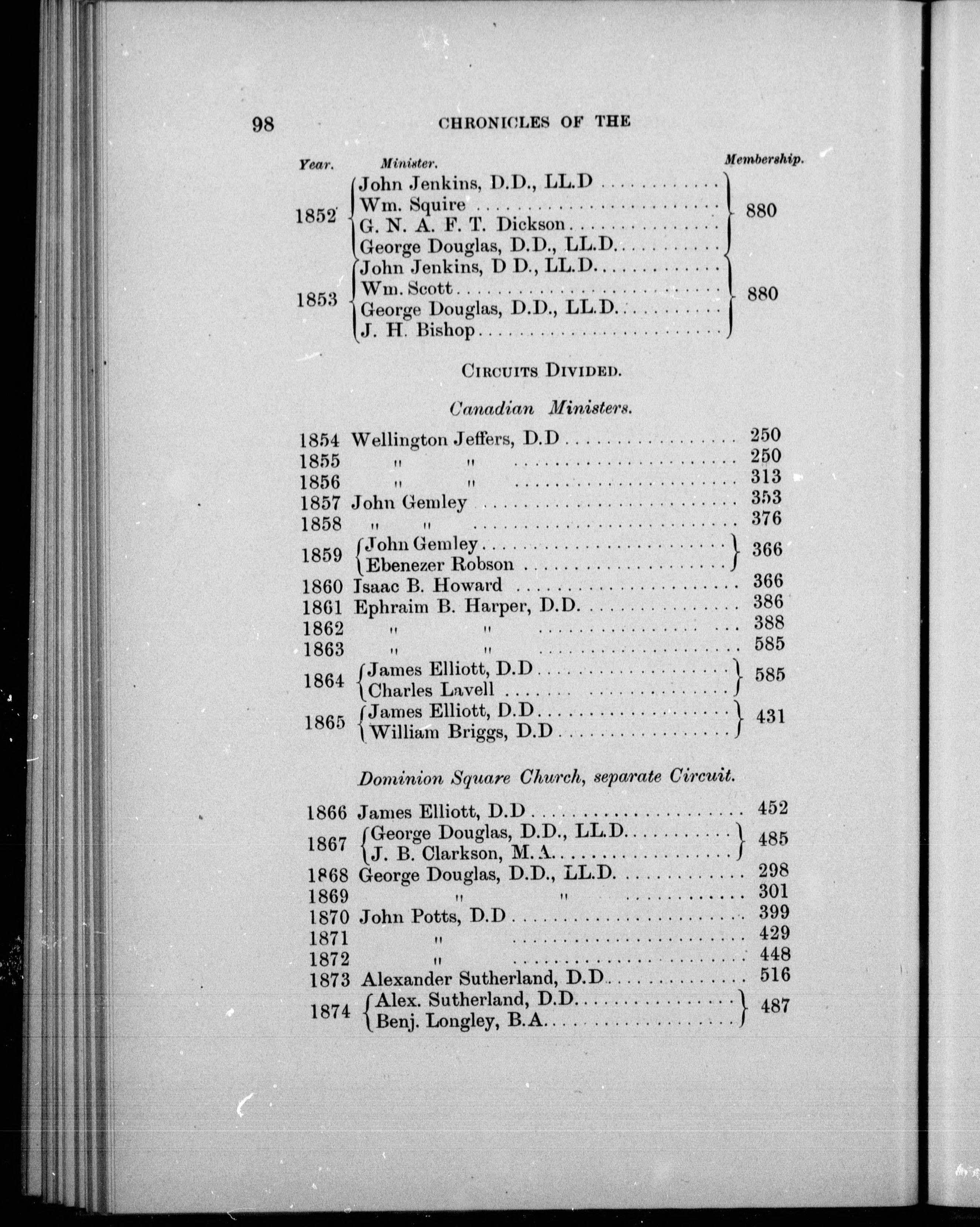 98 CHRONICLES OF THE

| Year. | Minister. | Membership. |
|---|---|---|
| 1852 | John Jenkins, D.D., LL.D<br>Wm. Squire<br>G. N. A. F. T. Dickson<br>George Douglas, D.D., LL.D. | 880 |
| 1853 | John Jenkins, D D., LL.D.<br>Wm. Scott<br>George Douglas, D.D., LL.D.<br>J. H. Bishop | 880 |

CIRCUITS DIVIDED.

Canadian Ministers.

| | | |
|---|---|---|
| 1854 | Wellington Jeffers, D.D | 250 |
| 1855 | " " | 250 |
| 1856 | " " | 313 |
| 1857 | John Gemley | 353 |
| 1858 | " " | 376 |
| 1859 | John Gemley<br>Ebenezer Robson | 366 |
| 1860 | Isaac B. Howard | 366 |
| 1861 | Ephraim B. Harper, D.D. | 386 |
| 1862 | " " | 388 |
| 1863 | " " | 585 |
| 1864 | James Elliott, D.D<br>Charles Lavell | 585 |
| 1865 | James Elliott, D.D<br>William Briggs, D.D | 431 |

Dominion Square Church, separate Circuit.

| | | |
|---|---|---|
| 1866 | James Elliott, D.D | 452 |
| 1867 | George Douglas, D.D., LL.D.<br>J. B. Clarkson, M.A. | 485 |
| 1868 | George Douglas, D.D., LL.D. | 298 |
| 1869 | " " | 301 |
| 1870 | John Potts, D.D | 399 |
| 1871 | " | 429 |
| 1872 | " | 448 |
| 1873 | Alexander Sutherland, D.D | 516 |
| 1874 | Alex. Sutherland, D.D.<br>Benj. Longley, B.A. | 487 |